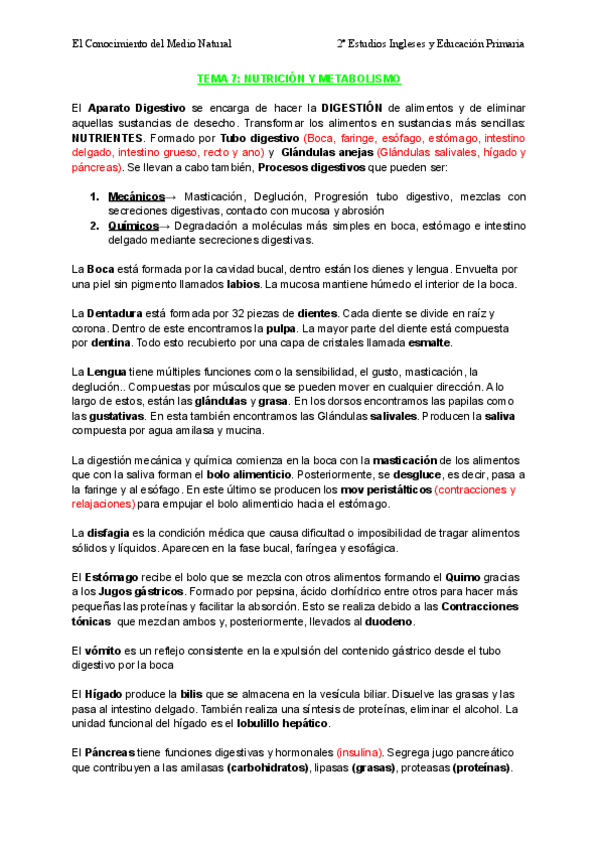 El Conocimiento del Medio Natural

2º Estudios Ingleses y Educación Primaria

TEMA 7: NUTRICIÓN Y METABOLISMO

El Aparato Digestivo se encarga de hacer la DIGESTIÓN de alimentos y de eliminar aquellas sustancias de desecho. Transformar los alimentos en sustancias más sencillas: NUTRIENTES. Formado por Tubo digestivo (Boca, faringe, esófago, estómago, intestino delgado, intestino grueso, recto y ano) y Glándulas anejas (Glándulas salivales, hígado y páncreas). Se llevan a cabo también, Procesos digestivos que pueden ser:

1. Mecánicos→ Masticación, Deglución, Progresión tubo digestivo, mezclas con secreciones digestivas, contacto con mucosa y abrosión
2. Químicos→ Degradación a moléculas más simples en boca, estómago e intestino delgado mediante secreciones digestivas.

La Boca está formada por la cavidad bucal, dentro están los dienes y lengua. Envuelta por una piel sin pigmento llamados labios. La mucosa mantiene húmedo el interior de la boca.

La Dentadura está formada por 32 piezas de dientes. Cada diente se divide en raíz y corona. Dentro de este encontramos la pulpa. La mayor parte del diente está compuesta por dentina. Todo esto recubierto por una capa de cristales llamada esmalte.

La Lengua tiene múltiples funciones como la sensibilidad, el gusto, masticación, la deglución.. Compuestas por músculos que se pueden mover en cualquier dirección. A lo largo de estos, están las glándulas y grasa. En los dorsos encontramos las papilas como las gustativas. En esta también encontramos las Glándulas salivales. Producen la saliva compuesta por agua amilasa y mucina.

La digestión mecánica y química comienza en la boca con la masticación de los alimentos que con la saliva forman el bolo alimenticio. Posteriormente, se desgluce, es decir, pasa a la faringe y al esófago. En este último se producen los mov peristálticos (contracciones y relajaciones) para empujar el bolo alimenticio hacia el estómago.

La disfagia es la condición médica que causa dificultad o imposibilidad de tragar alimentos sólidos y líquidos. Aparecen en la fase bucal, faríngea y esofágica.

El Estómago recibe el bolo que se mezcla con otros alimentos formando el Quimo gracias a los Jugos gástricos. Formado por pepsina, ácido clorhídrico entre otros para hacer más pequeñas las proteínas y facilitar la absorción. Esto se realiza debido a las Contracciones tónicas que mezclan ambos y, posteriormente, llevados al duodeno.

El vómito es un reflejo consistente en la expulsión del contenido gástrico desde el tubo digestivo por la boca

El Hígado produce la bilis que se almacena en la vesícula biliar. Disuelve las grasas y las pasa al intestino delgado. También realiza una síntesis de proteínas, eliminar el alcohol. La unidad funcional del hígado es el lobulillo hepático.

El Páncreas tiene funciones digestivas y hormonales (insulina). Segrega jugo pancreático que contribuyen a las amilasas (carbohidratos), lipasas (grasas), proteasas (proteínas).